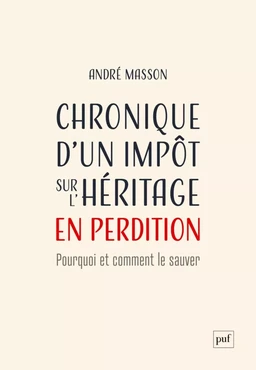 ANDRÉ MASSON

CHRONIQUE D'UN IMPÔT SUR L'HÉRITAGE EN PERDITION

Pourquoi et comment le sauver

puf